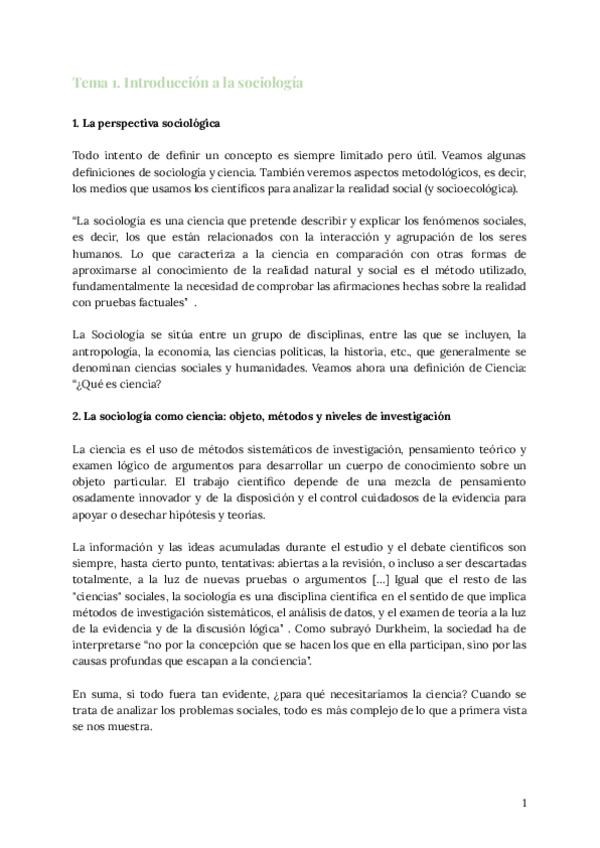 Tema 1. Introducción a la sociología

1. La perspectiva sociológica

Todo intento de definir un concepto es siempre limitado pero útil. Veamos algunas definiciones de sociología y ciencia. También veremos aspectos metodológicos, es decir, los medios que usamos los científicos para analizar la realidad social (y socioecológica).

"La sociología es una ciencia que pretende describir y explicar los fenómenos sociales, es decir, los que están relacionados con la interacción y agrupación de los seres humanos. Lo que caracteriza a la ciencia en comparación con otras formas de aproximarse al conocimiento de la realidad natural y social es el método utilizado, fundamentalmente la necesidad de comprobar las afirmaciones hechas sobre la realidad con pruebas factuales" .

La Sociología se sitúa entre un grupo de disciplinas, entre las que se incluyen, la antropología, la economía, las ciencias políticas, la historia, etc., que generalmente se denominan ciencias sociales y humanidades. Veamos ahora una definición de Ciencia: "¿Qué es ciencia?

2. La sociología como ciencia: objeto, métodos y niveles de investigación

La ciencia es el uso de métodos sistemáticos de investigación, pensamiento teórico y examen lógico de argumentos para desarrollar un cuerpo de conocimiento sobre un objeto particular. El trabajo científico depende de una mezcla de pensamiento osadamente innovador y de la disposición y el control cuidadosos de la evidencia para apoyar o desechar hipótesis y teorías.

La información y las ideas acumuladas durante el estudio y el debate científicos son siempre, hasta cierto punto, tentativas: abiertas a la revisión, o incluso a ser descartadas totalmente, a la luz de nuevas pruebas o argumentos [...] Igual que el resto de las "ciencias" sociales, la sociología es una disciplina científica en el sentido de que implica métodos de investigación sistemáticos, el análisis de datos, y el examen de teoría a la luz de la evidencia y de la discusión lógica" . Como subrayó Durkheim, la sociedad ha de interpretarse "no por la concepción que se hacen los que en ella participan, sino por las causas profundas que escapan a la conciencia".

En suma, si todo fuera tan evidente, ¿para qué necesitaríamos la ciencia? Cuando se trata de analizar los problemas sociales, todo es más complejo de lo que a primera vista se nos muestra.

1